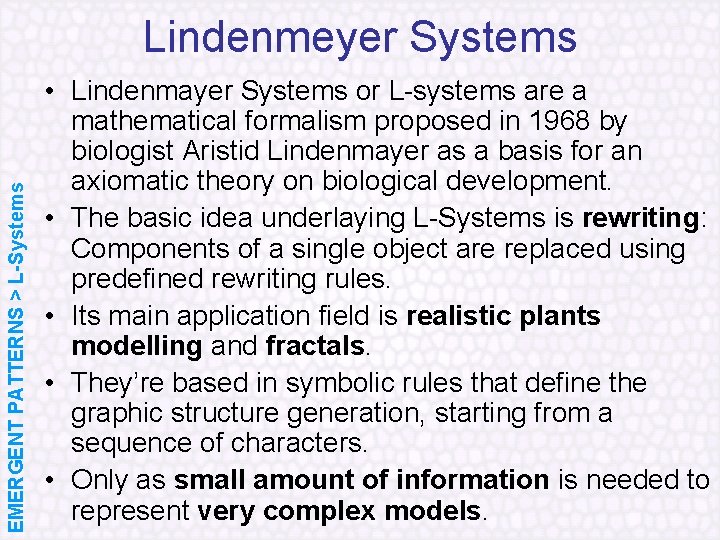 Lindenmeyer Systems

• Lindenmayer Systems or L-systems are a mathematical formalism proposed in 1968 by biologist Aristid Lindenmayer as a basis for an axiomatic theory on biological development.
• The basic idea underlaying L-Systems is rewriting: Components of a single object are replaced using predefined rewriting rules.
• Its main application field is realistic plants modelling and fractals.
• They're based in symbolic rules that define the graphic structure generation, starting from a sequence of characters.
• Only as small amount of information is needed to represent very complex models.

EMERGENT PATTERNS > L-Systems